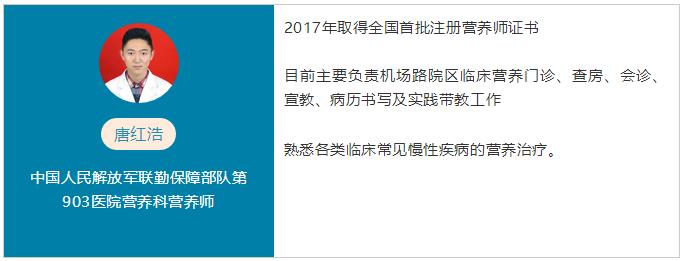 唐红浩

中国人民解放军联勤保障部队第903医院营养科营养师

2017年取得全国首批注册营养师证书

目前主要负责机场路院区临床营养门诊、查房、会诊、宣教、病历书写及实践带教工作

熟悉各类临床常见慢性疾病的营养治疗。